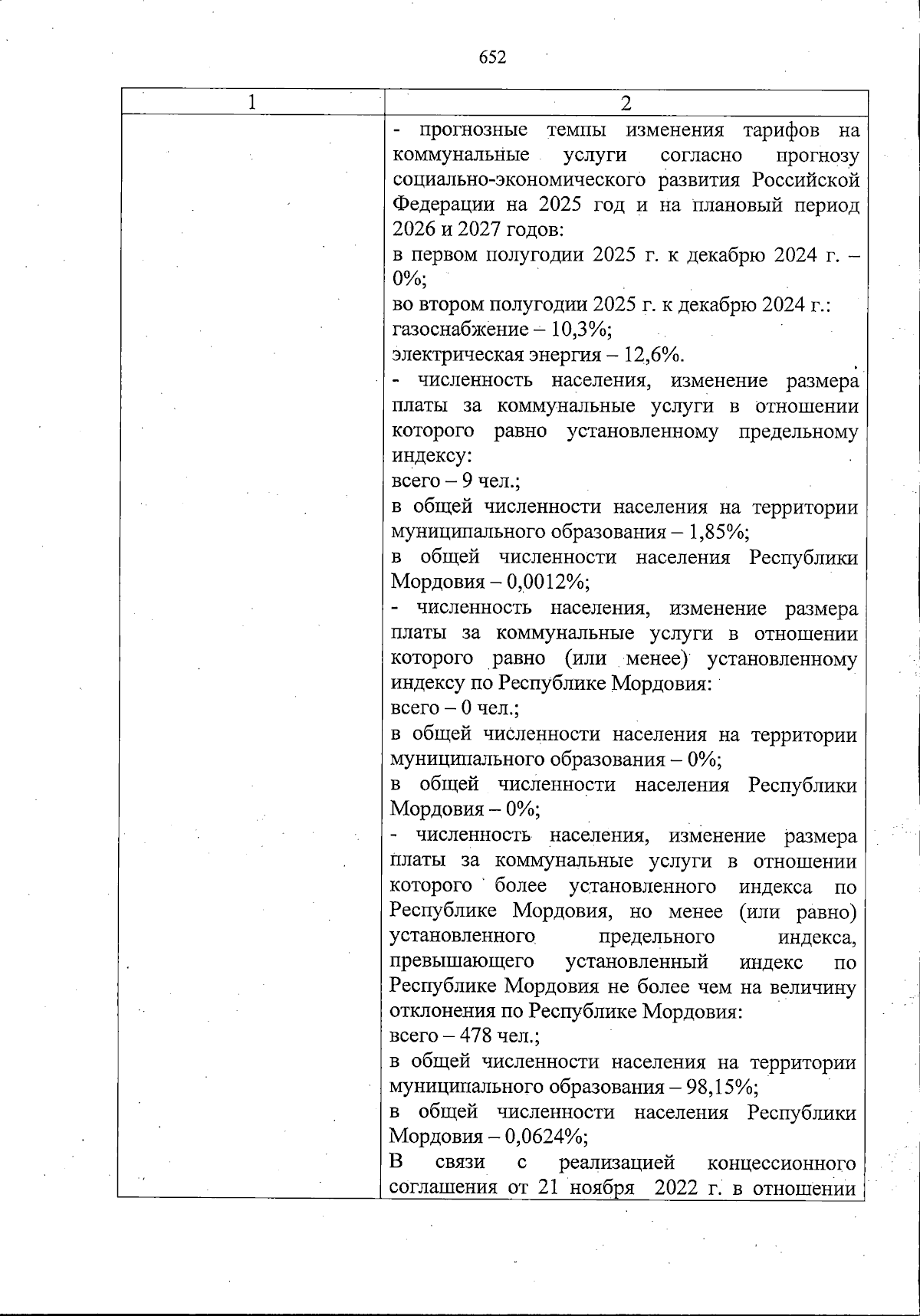 652

| 1 | 2 |
|---|---|
| | - прогнозные темпы изменения тарифов на коммунальные услуги согласно прогнозу социально-экономического развития Российской Федерации на 2025 год и на плановый период 2026 и 2027 годов:<br>в первом полугодии 2025 г. к декабрю 2024 г. – 0%;<br>во втором полугодии 2025 г. к декабрю 2024 г.:<br>газоснабжение – 10,3%;<br>электрическая энергия – 12,6%.<br>- численность населения, изменение размера платы за коммунальные услуги в отношении которого равно установленному предельному индексу:<br>всего – 9 чел.;<br>в общей численности населения на территории муниципального образования – 1,85%;<br>в общей численности населения Республики Мордовия – 0,0012%;<br>- численность населения, изменение размера платы за коммунальные услуги в отношении которого равно (или менее) установленному индексу по Республике Мордовия:<br>всего – 0 чел.;<br>в общей численности населения на территории муниципального образования – 0%;<br>в общей численности населения Республики Мордовия – 0%;<br>- численность населения, изменение размера платы за коммунальные услуги в отношении которого более установленного индекса по Республике Мордовия, но менее (или равно) установленного предельного индекса, превышающего установленный индекс по Республике Мордовия не более чем на величину отклонения по Республике Мордовия:<br>всего – 478 чел.;<br>в общей численности населения на территории муниципального образования – 98,15%;<br>в общей численности населения Республики Мордовия – 0,0624%;<br>В связи с реализацией концессионного соглашения от 21 ноября 2022 г. в отношении |